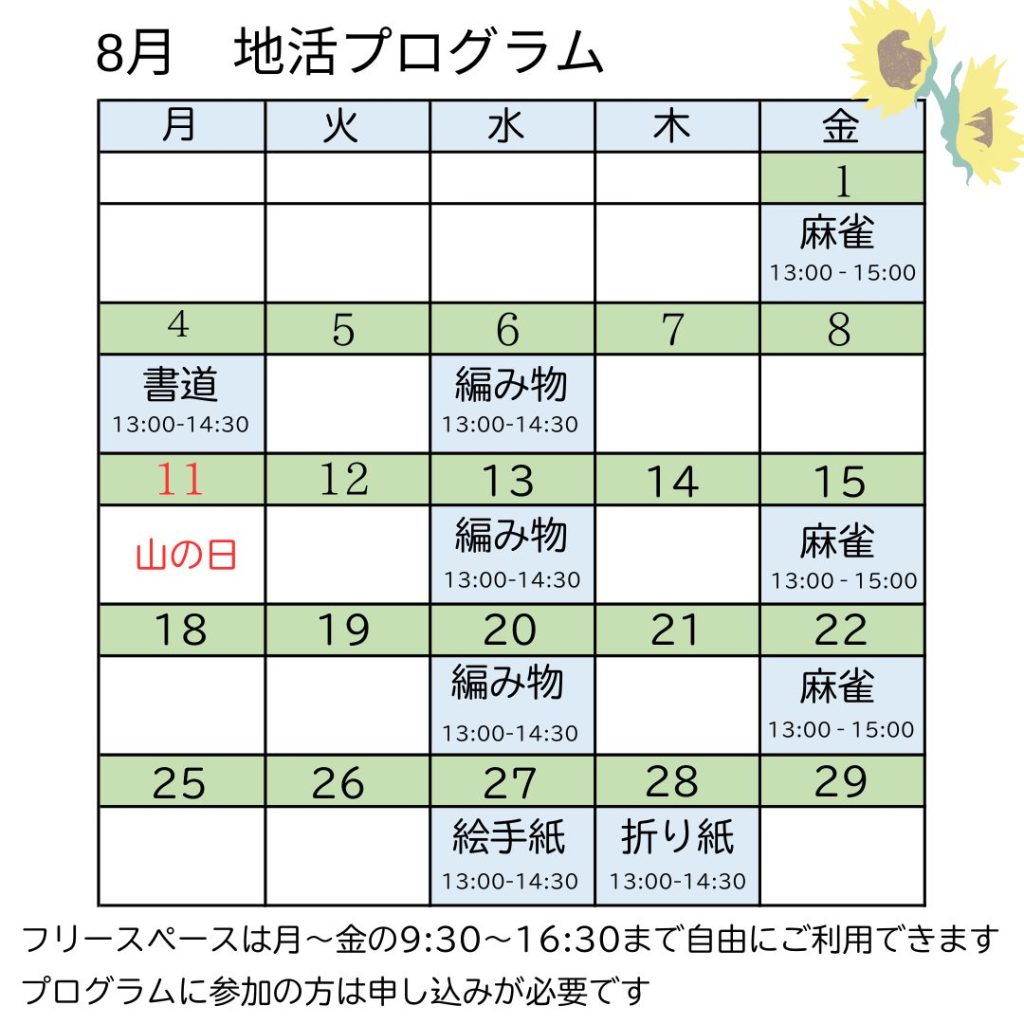 8月　地活プログラム

| 月 | 火 | 水 | 木 | 金 |
|---|---|---|---|---|
| | | | | 1 |
| | | | | 麻雀 13:00 - 15:00 |
| 4 | 5 | 6 | 7 | 8 |
| 書道 13:00-14:30 | | 編み物 13:00-14:30 | | |
| 11 | 12 | 13 | 14 | 15 |
| 山の日 | | 編み物 13:00-14:30 | | 麻雀 13:00 - 15:00 |
| 18 | 19 | 20 | 21 | 22 |
| | | 編み物 13:00-14:30 | | 麻雀 13:00 - 15:00 |
| 25 | 26 | 27 | 28 | 29 |
| | | 絵手紙 13:00-14:30 | 折り紙 13:00-14:30 | |

フリースペースは月～金の9:30～16:30まで自由にご利用できます
プログラムに参加の方は申し込みが必要です